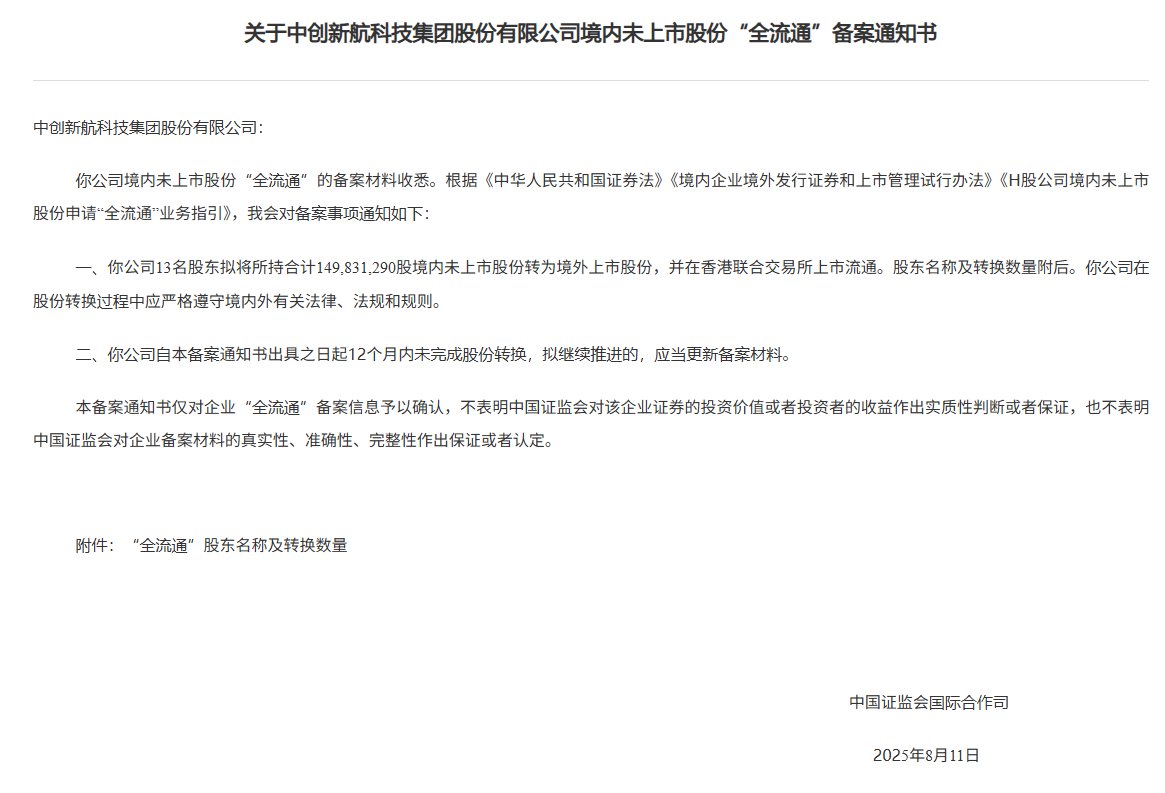 关于中创新航科技集团股份有限公司境内未上市股份“全流通”备案通知书

中创新航科技集团股份有限公司：

你公司境内未上市股份“全流通”的备案材料收悉。根据《中华人民共和国证券法》《境内企业境外发行证券和上市管理试行办法》《H股公司境内未上市股份申请“全流通”业务指引》，我会对备案事项通知如下：

一、你公司13名股东拟将所持合计149,831,290股境内未上市股份转为境外上市股份，并在香港联合交易所上市流通。股东名称及转换数量附后。你公司在股份转换过程中应严格遵守境内外有关法律、法规和规则。

二、你公司自本备案通知书出具之日起12个月内未完成股份转换，拟继续推进的，应当更新备案材料。

本备案通知书仅对企业“全流通”备案信息予以确认，不表明中国证监会对该企业证券的投资价值或者投资者的收益作出实质性判断或者保证，也不表明中国证监会对企业备案材料的真实性、准确性、完整性作出保证或者认定。

附件：“全流通”股东名称及转换数量

中国证监会国际合作司

2025年8月11日